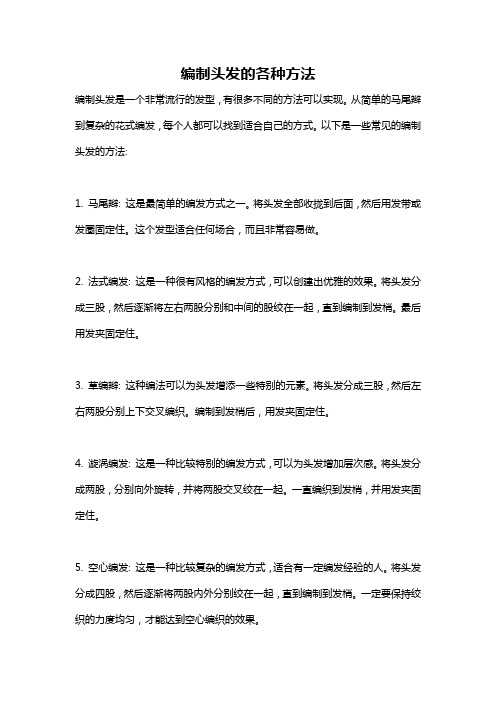 编制头发的各种方法

编制头发是一个非常流行的发型，有很多不同的方法可以实现。从简单的马尾辫到复杂的花式编发，每个人都可以找到适合自己的方式。以下是一些常见的编制头发的方法:

1. 马尾辫: 这是最简单的编发方式之一。将头发全部收拢到后面，然后用发带或发圈固定住。这个发型适合任何场合，而且非常容易做。

2. 法式编发: 这是一种很有风格的编发方式，可以创建出优雅的效果。将头发分成三股，然后逐渐将左右两股分别和中间的股绞在一起，直到编制到发梢。最后用发夹固定住。

3. 草编辫: 这种编法可以为头发增添一些特别的元素。将头发分成三股，然后左右两股分别上下交叉编织。编制到发梢后，用发夹固定住。

4. 漩涡编发: 这是一种比较特别的编发方式，可以为头发增加层次感。将头发分成两股，分别向外旋转，并将两股交叉绞在一起。一直编织到发梢，并用发夹固定住。

5. 空心编发: 这是一种比较复杂的编发方式，适合有一定编发经验的人。将头发分成四股，然后逐渐将两股内外分别绞在一起，直到编制到发梢。一定要保持绞织的力度均匀，才能达到空心编织的效果。